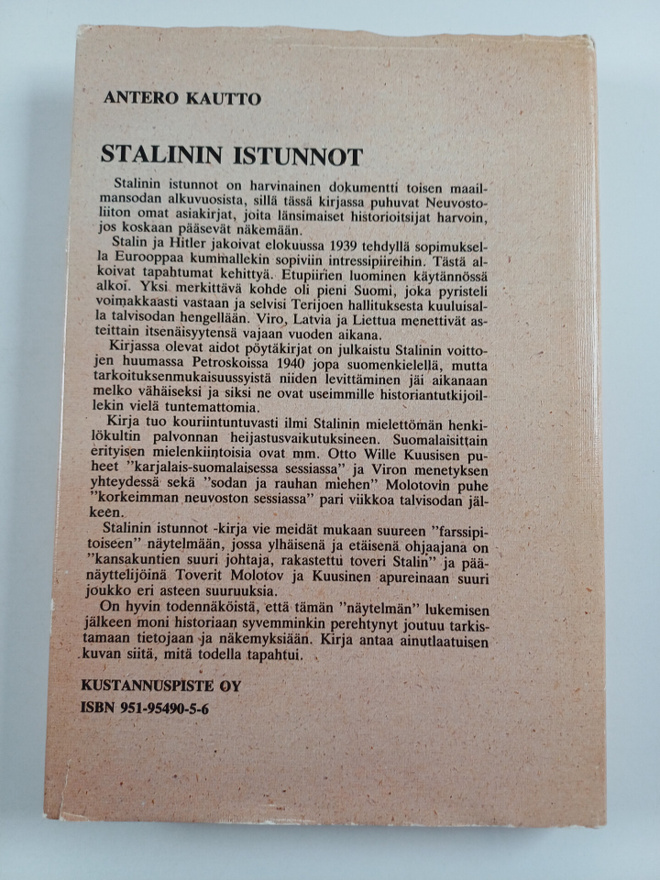 ANTERO KAUTTO

STALININ ISTUNNOT

Stalinin istunnot on harvinainen dokumentti toisen maailmansodan alkuvuosista, sillä tässä kirjassa puhuvat Neuvostoliiton omat asiakirjat, joita länsimaiset historioitsijat harvoin, jos koskaan pääsevät näkemään.

Stalin ja Hitler jakoivat elokuussa 1939 tehdyllä sopimuksella Eurooppaa kummallekin sopiviin intressipiireihin. Tästä alkoivat tapahtumat kehittyä. Etupiirien luominen käytännössä alkoi. Yksi merkittävä kohde oli pieni Suomi, joka pyristeli voimakkaasti vastaan ja selvisi Terijoen hallituksesta kuuluisalla talvisodan hengellään. Viro, Latvia ja Liettua menettivät asteittain itsenäisyytensä vajaan vuoden aikana.

Kirjassa olevat aidot pöytäkirjat on julkaistu Stalinin voittojen huumassa Petroskoissa 1940 jopa suomenkielellä, mutta tarkoituksenmukaisuussyistä niiden levittäminen jäi aikanaan melko vähäiseksi ja siksi ne ovat useimmille historiantutkijoillekin vielä tuntemattomia.

Kirja tuo kouriintuntuvasti ilmi Stalinin mielettömän henkilökultin palvonnan heijastusvaikutuksineen. Suomalaisittain erityisen mielenkiintoisia ovat mm. Otto Wille Kuusisen puheet "karjalais-suomalaisessa sessiassa" ja Viron menetyksen yhteydessä sekä "sodan ja rauhan miehen" Molotovin puhe "korkeimman neuvoston sessiassa" pari viikkoa talvisodan jälkeen.

Stalinin istunnot -kirja vie meidät mukaan suureen "farssipitoiseen" näytelmään, jossa ylhäisenä ja etäisenä ohjaajana on "kansakuntien suuri johtaja, rakastettu toveri Stalin" ja päänäyttelijöinä Toverit Molotov ja Kuusinen apureinaan suuri joukko eri asteen suuruuksia.

On hyvin todennäköistä, että tämän "näytelmän" lukemisen jälkeen moni historiaan syvemminkin perehtynyt joutuu tarkistamaan tietojaan ja näkemyksiään. Kirja antaa ainutlaatuisen kuvan siitä, mitä todella tapahtui.

KUSTANNUSPISTE OY
ISBN 951-95490-5-6